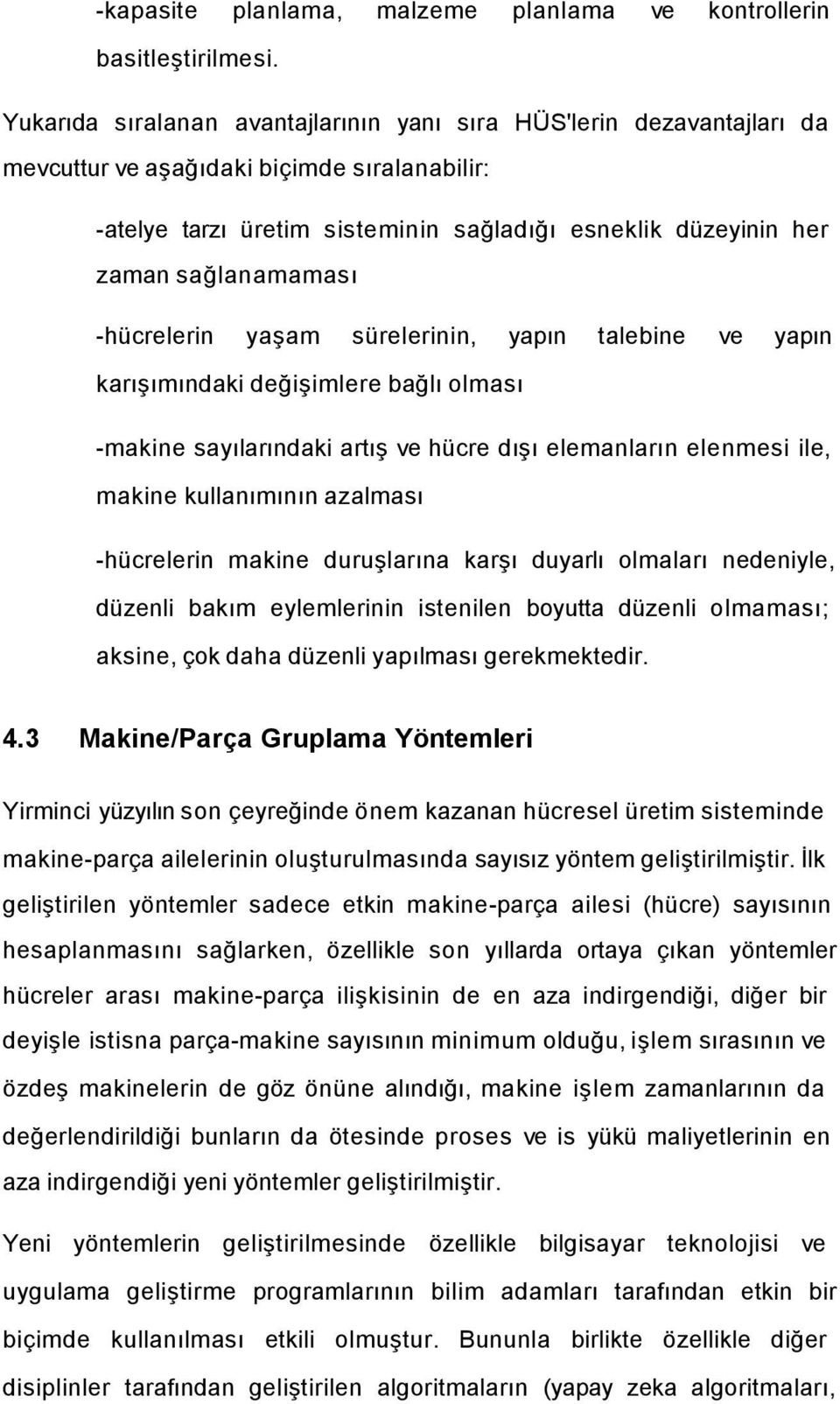 -kapasite planlama, malzeme planlama ve kontrollerin basitleştirilmesi.

Yukarıda sıralanan avantajlarının yanı sıra HÜS'lerin dezavantajları da mevcuttur ve aşağıdaki biçimde sıralanabilir:

-atelye tarzı üretim sisteminin sağladığı esneklik düzeyinin her zaman sağlanamaması

-hücrelerin yaşam sürelerinin, yapın talebine ve yapın karışımındaki değişimlere bağlı olması

-makine sayılarındaki artış ve hücre dışı elemanların elenmesi ile, makine kullanımının azalması

-hücrelerin makine duruşlarına karşı duyarlı olmaları nedeniyle, düzenli bakım eylemlerinin istenilen boyutta düzenli olmaması; aksine, çok daha düzenli yapılması gerekmektedir.

4.3 Makine/Parça Gruplama Yöntemleri

Yirminci yüzyılın son çeyreğinde önem kazanan hücresel üretim sisteminde makine-parça ailelerinin oluşturulmasında sayısız yöntem geliştirilmiştir. İlk geliştirilen yöntemler sadece etkin makine-parça ailesi (hücre) sayısının hesaplanmasını sağlarken, özellikle son yıllarda ortaya çıkan yöntemler hücreler arası makine-parça ilişkisinin de en aza indirgendiği, diğer bir deyişle istisna parça-makine sayısının minimum olduğu, işlem sırasının ve özdeş makinelerin de göz önüne alındığı, makine işlem zamanlarının da değerlendirildiği bunların da ötesinde proses ve is yükü maliyetlerinin en aza indirgendiği yeni yöntemler geliştirilmiştir.

Yeni yöntemlerin geliştirilmesinde özellikle bilgisayar teknolojisi ve uygulama geliştirme programlarının bilim adamları tarafından etkin bir biçimde kullanılması etkili olmuştur. Bununla birlikte özellikle diğer disiplinler tarafından geliştirilen algoritmaların (yapay zeka algoritmaları,